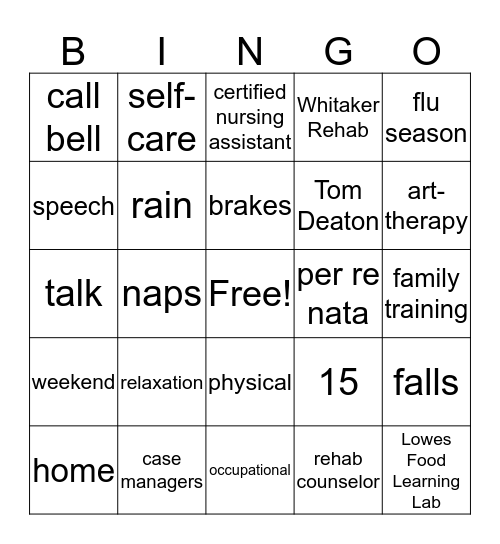 | B | I | N | G | O |
|---|---|---|---|---|
| call bell | self-care | certified nursing assistant | Whitaker Rehab | flu season |
| speech | rain | brakes | Tom Deaton | art-therapy |
| talk | naps | Free! | per re nata | family training |
| weekend | relaxation | physical | 15 | falls |
| home | case managers | occupational | rehab counselor | Lowes Food Learning Lab |